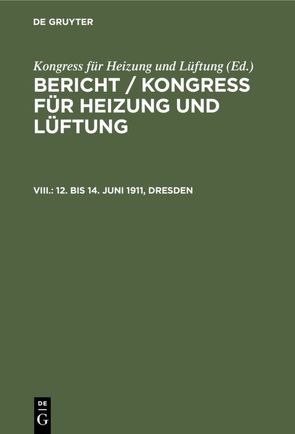 DE GRUYTER

Kongress für Heizung und Lüftung (Ed.)

BERICHT / KONGRESS FÜR HEIZUNG UND LÜFTUNG

VIII.: 12. BIS 14. JUNI 1911, DRESDEN

DE G